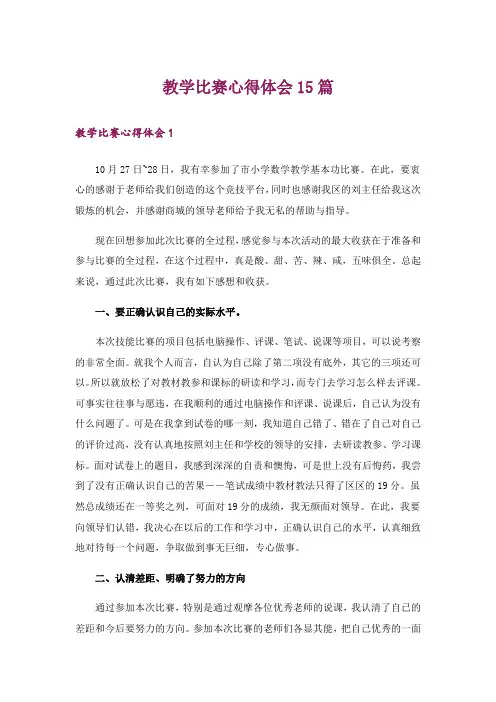 教学比赛心得体会15篇

教学比赛心得体会1

10月27日~28日，我有幸参加了市小学数学教学基本功比赛。在此，要衷心的感谢于老师给我们创造的这个竞技平台，同时也感谢我区的刘主任给我这次锻炼的机会，并感谢商城的领导老师给予我无私的帮助与指导。

现在回想参加此次比赛的全过程，感觉参与本次活动的最大收获在于准备和参与比赛的全过程，在这个过程中，真是酸、甜、苦、辣、咸，五味俱全。总起来说，通过此次比赛，我有如下感想和收获。

一、要正确认识自己的实际水平。

本次技能比赛的项目包括电脑操作、评课、笔试、说课等项目，可以说考察的非常全面。就我个人而言，自认为自己除了第二项没有底外，其它的三项还可以。所以就放松了对教材教参和课标的研读和学习，而专门去学习怎么样去评课。可事实往往事与愿违，在我顺利的通过电脑操作和评课、说课后，自己认为没有什么问题了。可是在我拿到试卷的哪一刻，我知道自己错了、错在了自己对自己的评价过高，没有认真地按照刘主任和学校的领导的安排，去研读教参、学习课标。面对试卷上的题目，我感到深深的自责和懊悔，可是世上没有后悔药，我尝到了没有正确认识自己的苦果——笔试成绩中教材教法只得了区区的19分。虽然总成绩还在一等奖之列，可面对19分的成绩，我无颜面对领导。在此，我要向领导们认错，我决心在以后的工作和学习中，正确认识自己的水平，认真细致地对待每一个问题，争取做到事无巨细，专心做事。

二、认清差距、明确了努力的方向

通过参加本次比赛，特别是通过观摩各位优秀老师的说课，我认清了自己的差距和今后要努力的方向。参加本次比赛的老师们各显其能，把自己优秀的一面